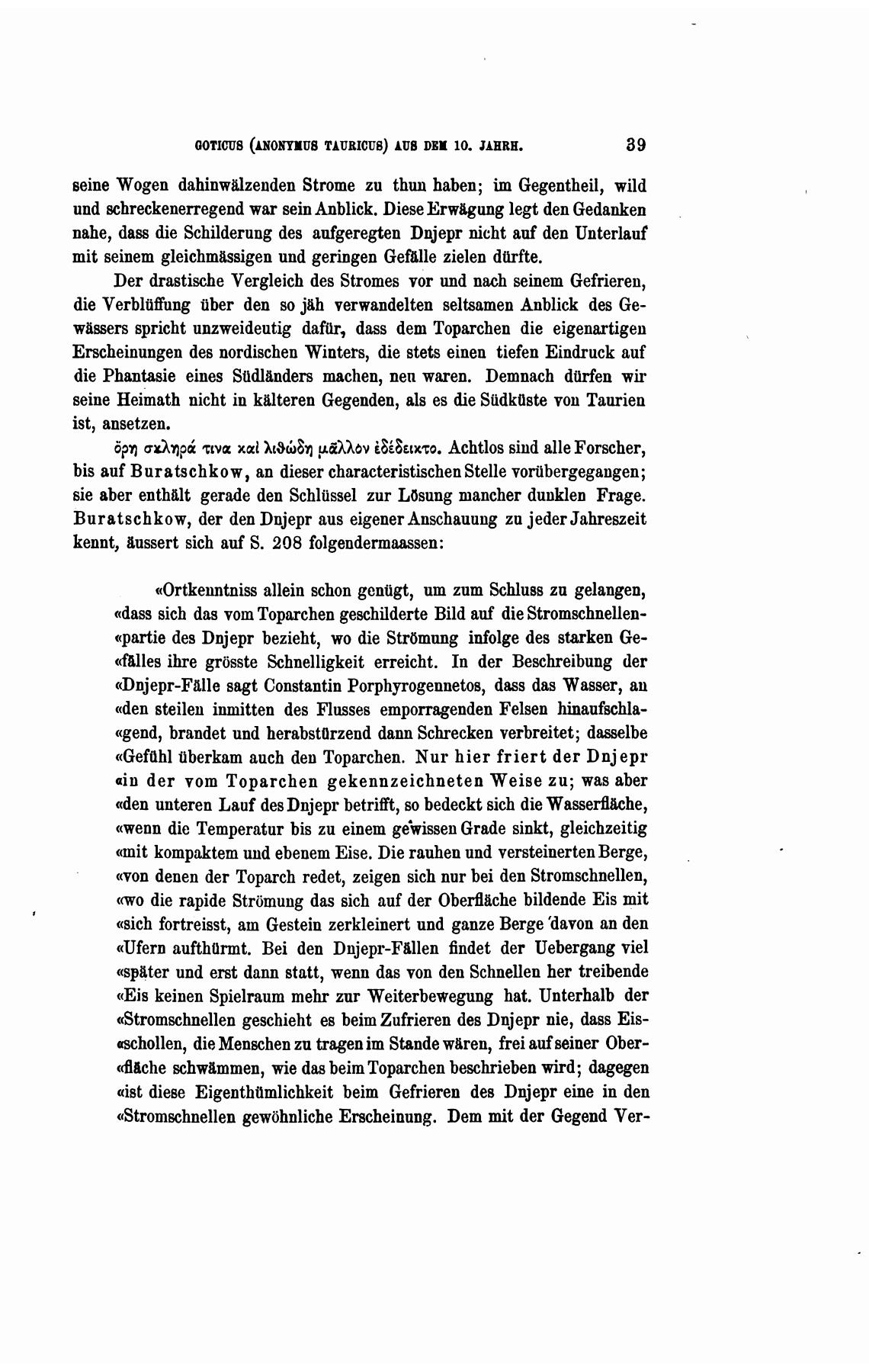 GOTICUS (ANONYMUS TAURICUS) AUS DEM 10. JAHRH. 39

seine Wogen dahinwälzenden Strome zu thun haben; im Gegentheil, wild und schreckenerregend war sein Anblick. Diese Erwägung legt den Gedanken nahe, dass die Schilderung des aufgeregten Dnjepr nicht auf den Unterlauf mit seinem gleichmässigen und geringen Gefälle zielen dürfte.

Der drastische Vergleich des Stromes vor und nach seinem Gefrieren, die Verblüffung über den so jäh verwandelten seltsamen Anblick des Gewässers spricht unzweideutig dafür, dass dem Toparchen die eigenartigen Erscheinungen des nordischen Winters, die stets einen tiefen Eindruck auf die Phantasie eines Südländers machen, neu waren. Demnach dürfen wir seine Heimath nicht in kälteren Gegenden, als es die Südküste von Taurien ist, ansetzen.

ὄρη σκληρά τινα καὶ λιθώδη μᾶλλον ἐδέδεικτο. Achtlos sind alle Forscher, bis auf Buratschkow, an dieser characteristischen Stelle vorübergegangen; sie aber enthält gerade den Schlüssel zur Lösung mancher dunklen Frage. Buratschkow, der den Dnjepr aus eigener Anschauung zu jeder Jahreszeit kennt, äussert sich auf S. 208 folgendermaassen:

«Ortkenntniss allein schon genügt, um zum Schluss zu gelangen, «dass sich das vom Toparchen geschilderte Bild auf die Stromschnellen-«partie des Dnjepr bezieht, wo die Strömung infolge des starken Ge-«fälles ihre grösste Schnelligkeit erreicht. In der Beschreibung der «Dnjepr-Fälle sagt Constantin Porphyrogennetos, dass das Wasser, an «den steilen inmitten des Flusses emporragenden Felsen hinaufschla-«gend, brandet und herabstürzend dann Schrecken verbreitet; dasselbe «Gefühl überkam auch den Toparchen. Nur hier friert der Dnjepr «in der vom Toparchen gekennzeichneten Weise zu; was aber «den unteren Lauf des Dnjepr betrifft, so bedeckt sich die Wasserfläche, «wenn die Temperatur bis zu einem gewissen Grade sinkt, gleichzeitig «mit kompaktem und ebenem Eise. Die rauhen und versteinerten Berge, «von denen der Toparch redet, zeigen sich nur bei den Stromschnellen, «wo die rapide Strömung das sich auf der Oberfläche bildende Eis mit «sich fortreisst, am Gestein zerkleinert und ganze Berge davon an den «Ufern aufthürmt. Bei den Dnjepr-Fällen findet der Uebergang viel «später und erst dann statt, wenn das von den Schnellen her treibende «Eis keinen Spielraum mehr zur Weiterbewegung hat. Unterhalb der «Stromschnellen geschieht es beim Zufrieren des Dnjepr nie, dass Eis-«schollen, die Menschen zu tragen im Stande wären, frei auf seiner Ober-«fläche schwämmen, wie das beim Toparchen beschrieben wird; dagegen «ist diese Eigenthümlichkeit beim Gefrieren des Dnjepr eine in den «Stromschnellen gewöhnliche Erscheinung. Dem mit der Gegend Ver-